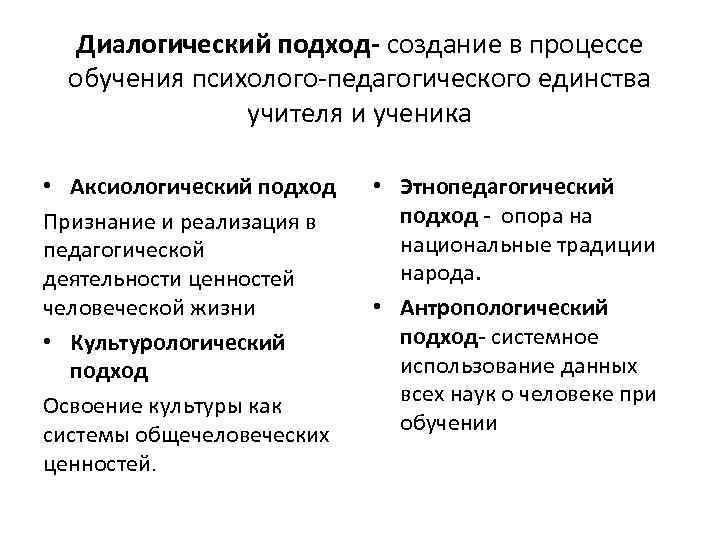 Диалогический подход- создание в процессе обучения психолого-педагогического единства учителя и ученика

• Аксиологический подход

Признание и реализация в педагогической деятельности ценностей человеческой жизни

• Культурологический подход

Освоение культуры как системы общечеловеческих ценностей.

• Этнопедагогический подход - опора на национальные традиции народа.

• Антропологический подход- системное использование данных всех наук о человеке при обучении